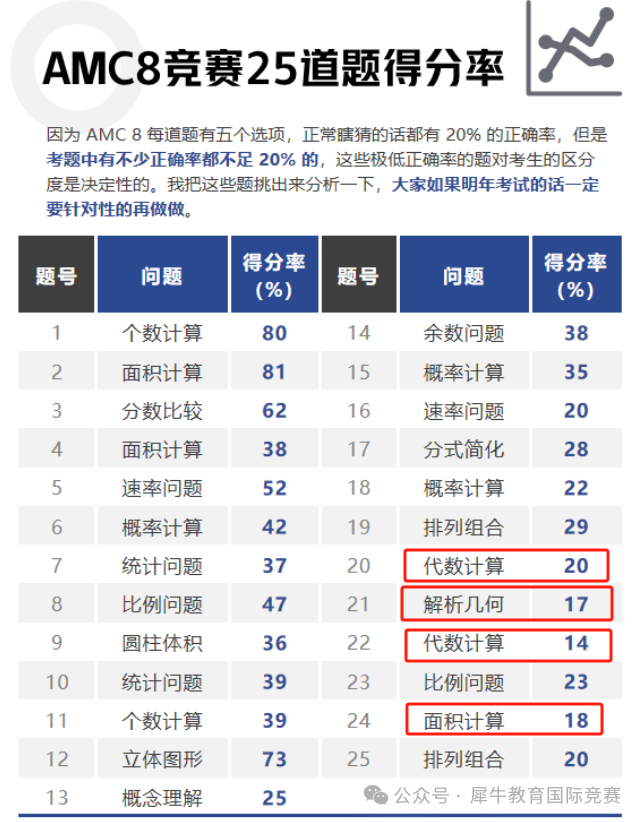 AMC8竞赛25道题得分率

因为AMC 8每道题有五个选项，正常瞎猜的话都有20%的正确率，但是考题中有不少正确率都不足20%的，这些极低正确率的题对考生的区分度是决定性的。我把这些题挑出来分析一下，大家如果明年考试的话一定要针对性的再做做。

| 题号 | 问题 | 得分率(%) | 题号 | 问题 | 得分率(%) |
|---|---|---|---|---|---|
| 1 | 个数计算 | 80 | 14 | 余数问题 | 38 |
| 2 | 面积计算 | 81 | 15 | 概率计算 | 35 |
| 3 | 分数比较 | 62 | 16 | 速率问题 | 20 |
| 4 | 面积计算 | 38 | 17 | 分式简化 | 28 |
| 5 | 速率问题 | 52 | 18 | 概率计算 | 22 |
| 6 | 概率计算 | 42 | 19 | 排列组合 | 29 |
| 7 | 统计问题 | 37 | 20 | 代数计算 | 20 |
| 8 | 比例问题 | 47 | 21 | 解析几何 | 17 |
| 9 | 圆柱体积 | 36 | 22 | 代数计算 | 14 |
| 10 | 统计问题 | 39 | 23 | 比例问题 | 23 |
| 11 | 个数计算 | 39 | 24 | 面积计算 | 18 |
| 12 | 立体图形 | 73 | 25 | 排列组合 | 20 |
| 13 | 概念理解 | 25 | | | |

公众号 · 犀牛教育国际竞赛